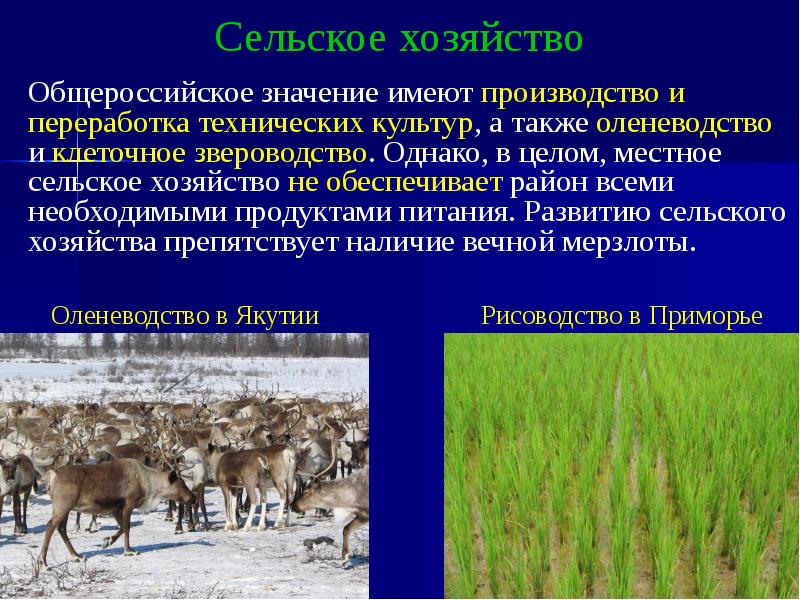 Сельское хозяйство

Общероссийское значение имеют производство и переработка технических культур, а также оленеводство и клеточное звероводство. Однако, в целом, местное сельское хозяйство не обеспечивает район всеми необходимыми продуктами питания. Развитию сельского хозяйства препятствует наличие вечной мерзлоты.

Оленеводство в Якутии

Рисоводство в Приморье